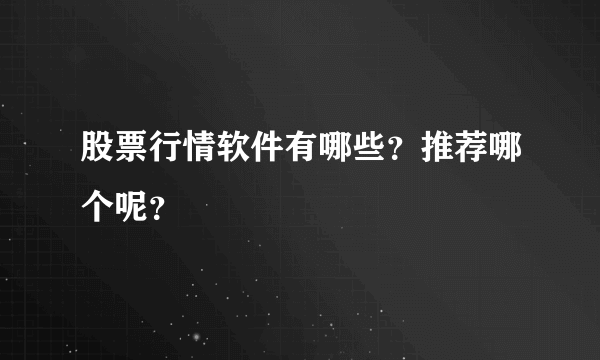 股票行情软件有哪些？推荐哪个呢？